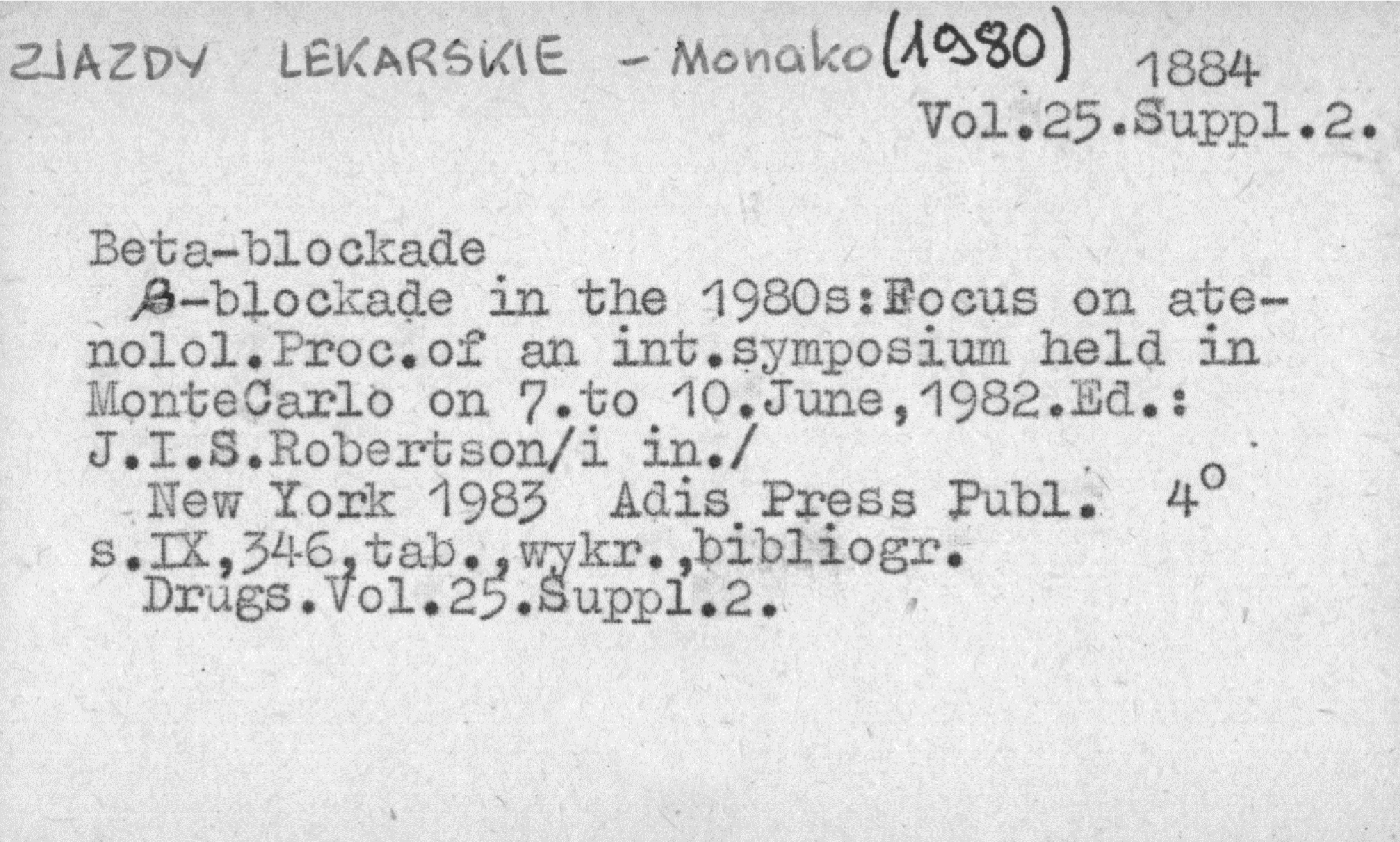 ZJAZDY LEKARSKIE - Monako (1980) 1884
Vol.25.Suppl.2.

Beta-blockade
β-blockade in the 1980s:Focus on atenolol.Proc.of an int.symposium held in MonteCarlo on 7.to 10.June,1982.Ed.: J.I.S.Robertson/i in./
New York 1983 Adis Press Publ. 4°
s.IX,346,tab.,wykr.,bibliogr.
Drugs.Vol.25.Suppl.2.